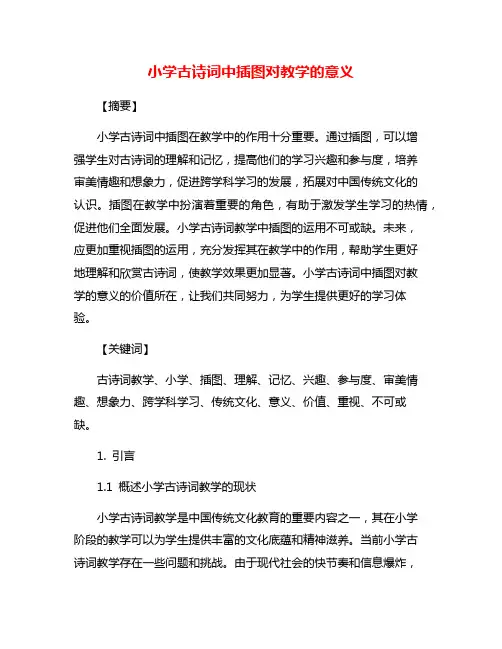 小学古诗词中插图对教学的意义

【摘要】

小学古诗词中插图在教学中的作用十分重要。通过插图，可以增强学生对古诗词的理解和记忆，提高他们的学习兴趣和参与度，培养审美情趣和想象力，促进跨学科学习的发展，拓展对中国传统文化的认识。插图在教学中扮演着重要的角色，有助于激发学生学习的热情，促进他们全面发展。小学古诗词教学中插图的运用不可或缺。未来，应更加重视插图的运用，充分发挥其在教学中的作用，帮助学生更好地理解和欣赏古诗词，使教学效果更加显著。小学古诗词中插图对教学的意义的价值所在，让我们共同努力，为学生提供更好的学习体验。

【关键词】

古诗词教学、小学、插图、理解、记忆、兴趣、参与度、审美情趣、想象力、跨学科学习、传统文化、意义、价值、重视、不可或缺。

1. 引言

1.1 概述小学古诗词教学的现状

小学古诗词教学是中国传统文化教育的重要内容之一，其在小学阶段的教学可以为学生提供丰富的文化底蕴和精神滋养。当前小学古诗词教学存在一些问题和挑战。由于现代社会的快节奏和信息爆炸，